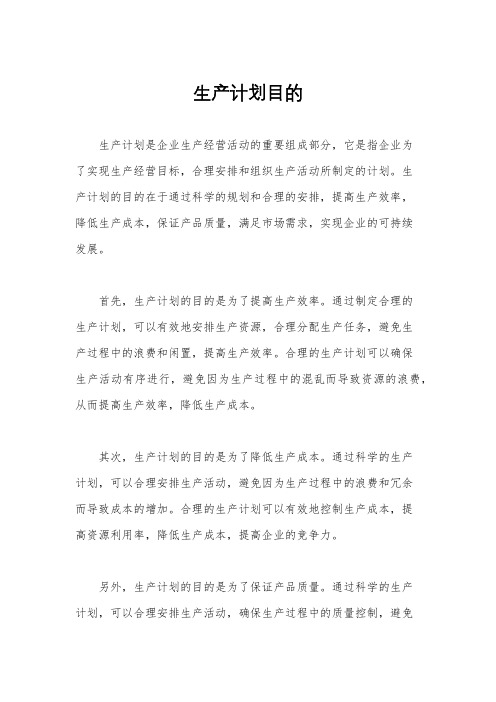 生产计划目的

生产计划是企业生产经营活动的重要组成部分，它是指企业为了实现生产经营目标，合理安排和组织生产活动所制定的计划。生产计划的目的在于通过科学的规划和合理的安排，提高生产效率，降低生产成本，保证产品质量，满足市场需求，实现企业的可持续发展。

首先，生产计划的目的是为了提高生产效率。通过制定合理的生产计划，可以有效地安排生产资源，合理分配生产任务，避免生产过程中的浪费和闲置，提高生产效率。合理的生产计划可以确保生产活动有序进行，避免因为生产过程中的混乱而导致资源的浪费，从而提高生产效率，降低生产成本。

其次，生产计划的目的是为了降低生产成本。通过科学的生产计划，可以合理安排生产活动，避免因为生产过程中的浪费和冗余而导致成本的增加。合理的生产计划可以有效地控制生产成本，提高资源利用率，降低生产成本，提高企业的竞争力。

另外，生产计划的目的是为了保证产品质量。通过科学的生产计划，可以合理安排生产活动，确保生产过程中的质量控制，避免